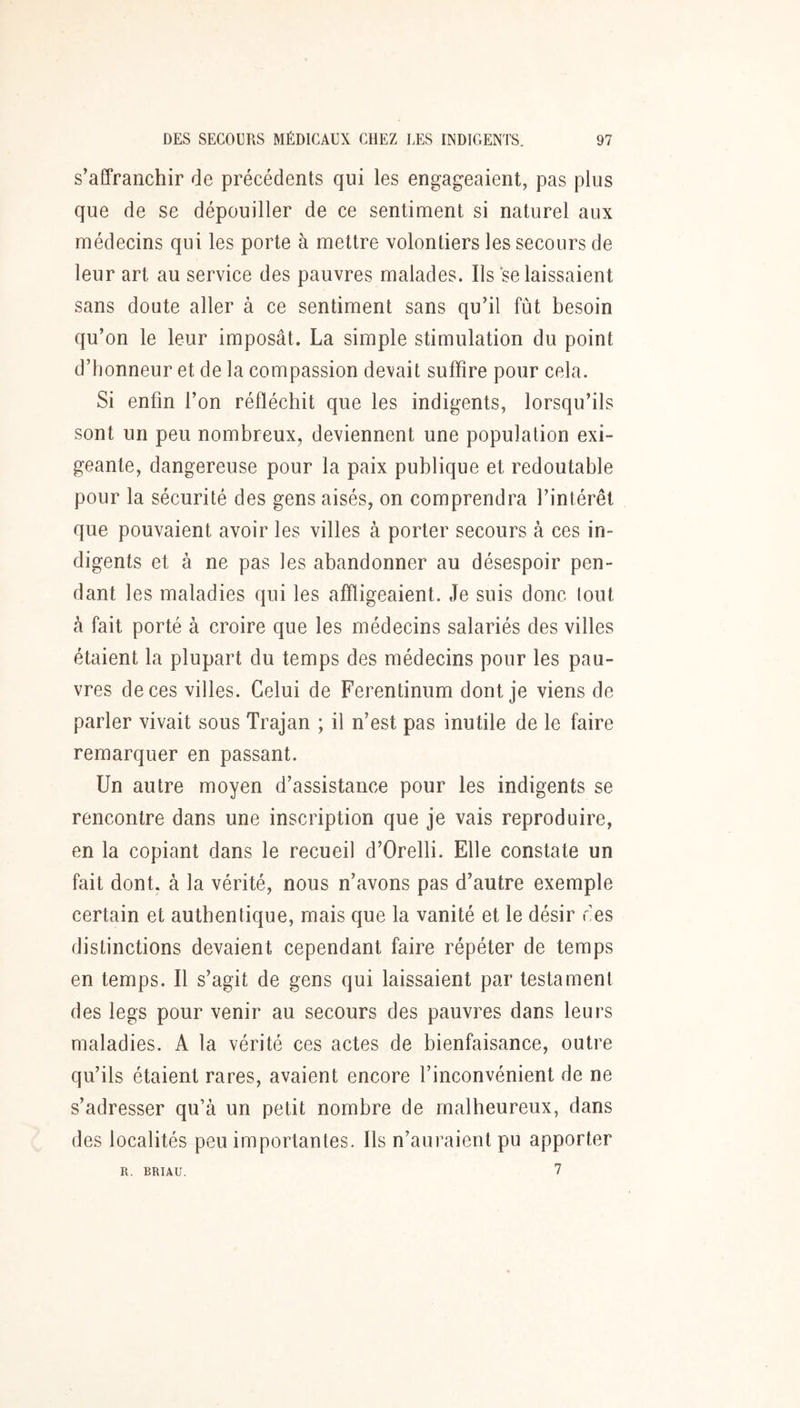 DES SECOURS MÉDICAUX CHEZ LES INDIGENTS. 97

s'affranchir de précédents qui les engageaient, pas plus que de se dépouiller de ce sentiment si naturel aux médecins qui les porte à mettre volontiers les secours de leur art au service des pauvres malades. Ils se laissaient sans doute aller à ce sentiment sans qu'il fût besoin qu'on le leur imposât. La simple stimulation du point d'honneur et de la compassion devait suffire pour cela.

Si enfin l'on réfléchit que les indigents, lorsqu'ils sont un peu nombreux, deviennent une population exigeante, dangereuse pour la paix publique et redoutable pour la sécurité des gens aisés, on comprendra l'intérêt que pouvaient avoir les villes à porter secours à ces indigents et à ne pas les abandonner au désespoir pendant les maladies qui les affligeaient. Je suis donc tout à fait porté à croire que les médecins salariés des villes étaient la plupart du temps des médecins pour les pauvres de ces villes. Celui de Ferentinum dont je viens de parler vivait sous Trajan ; il n'est pas inutile de le faire remarquer en passant.

Un autre moyen d'assistance pour les indigents se rencontre dans une inscription que je vais reproduire, en la copiant dans le recueil d'Orelli. Elle constate un fait dont, à la vérité, nous n'avons pas d'autre exemple certain et authentique, mais que la vanité et le désir des distinctions devaient cependant faire répéter de temps en temps. Il s'agit de gens qui laissaient par testament des legs pour venir au secours des pauvres dans leurs maladies. A la vérité ces actes de bienfaisance, outre qu'ils étaient rares, avaient encore l'inconvénient de ne s'adresser qu'à un petit nombre de malheureux, dans des localités peu importantes. Ils n'auraient pu apporter

R. BRIAU. 7